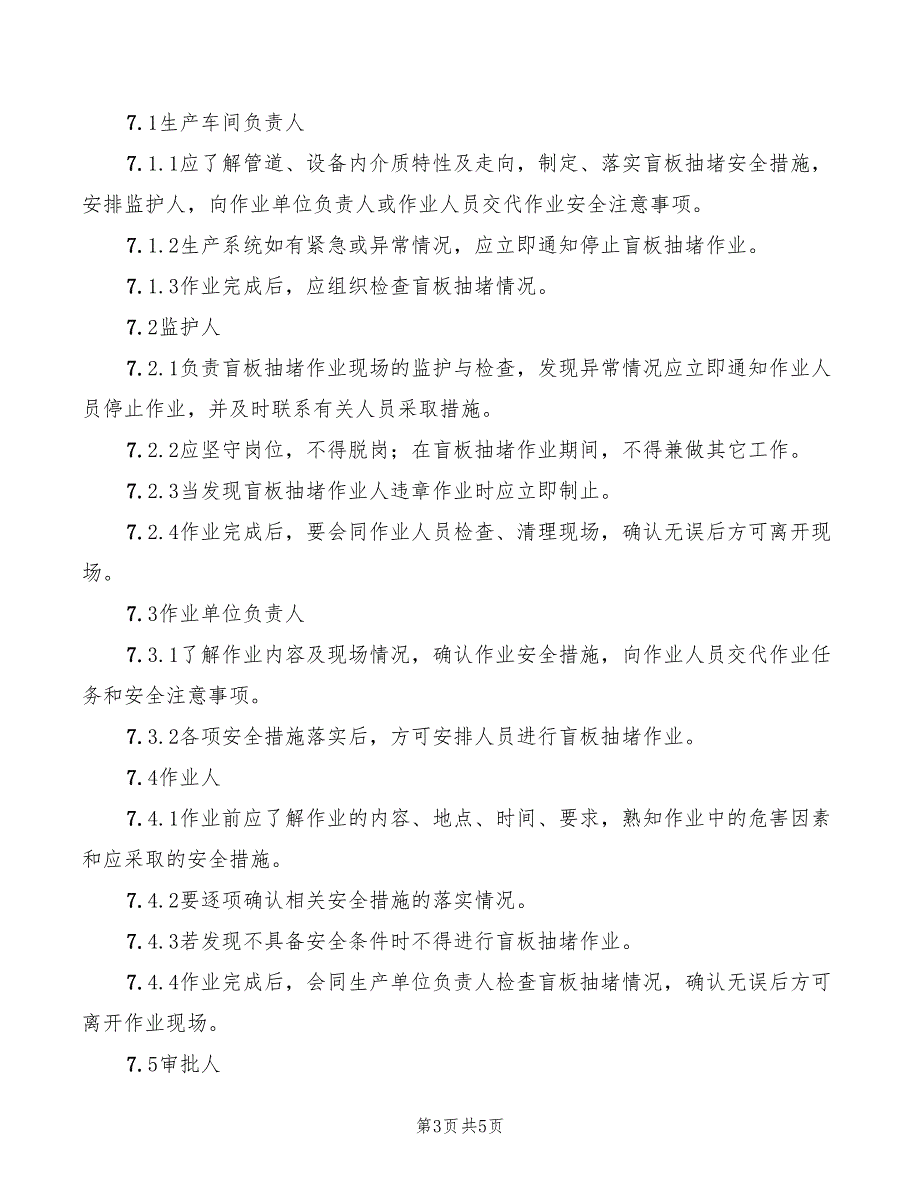 7.1生产车间负责人

7.1.1应了解管道、设备内介质特性及走向，制定、落实盲板抽堵安全措施，安排监护人，向作业单位负责人或作业人员交代作业安全注意事项。

7.1.2生产系统如有紧急或异常情况，应立即通知停止盲板抽堵作业。

7.1.3作业完成后，应组织检查盲板抽堵情况。

7.2监护人

7.2.1负责盲板抽堵作业现场的监护与检查，发现异常情况应立即通知作业人员停止作业，并及时联系有关人员采取措施。

7.2.2应坚守岗位，不得脱岗；在盲板抽堵作业期间，不得兼做其它工作。

7.2.3当发现盲板抽堵作业人违章作业时应立即制止。

7.2.4作业完成后，要会同作业人员检查、清理现场，确认无误后方可离开现场。

7.3作业单位负责人

7.3.1了解作业内容及现场情况，确认作业安全措施，向作业人员交代作业任务和安全注意事项。

7.3.2各项安全措施落实后，方可安排人员进行盲板抽堵作业。

7.4作业人

7.4.1作业前应了解作业的内容、地点、时间、要求，熟知作业中的危害因素和应采取的安全措施。

7.4.2要逐项确认相关安全措施的落实情况。

7.4.3若发现不具备安全条件时不得进行盲板抽堵作业。

7.4.4作业完成后，会同生产单位负责人检查盲板抽堵情况，确认无误后方可离开作业现场。

7.5审批人

第3页 共5页